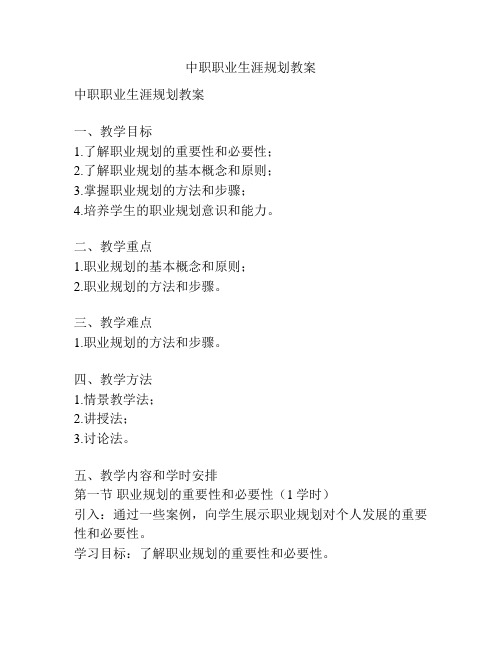 中职职业生涯规划教案

中职职业生涯规划教案

一、教学目标
1.了解职业规划的重要性和必要性；
2.了解职业规划的基本概念和原则；
3.掌握职业规划的方法和步骤；
4.培养学生的职业规划意识和能力。

二、教学重点
1.职业规划的基本概念和原则；
2.职业规划的方法和步骤。

三、教学难点
1.职业规划的方法和步骤。

四、教学方法
1.情景教学法；
2.讲授法；
3.讨论法。

五、教学内容和学时安排
第一节 职业规划的重要性和必要性（1 学时）
引入：通过一些案例，向学生展示职业规划对个人发展的重要性和必要性。
学习目标：了解职业规划的重要性和必要性。